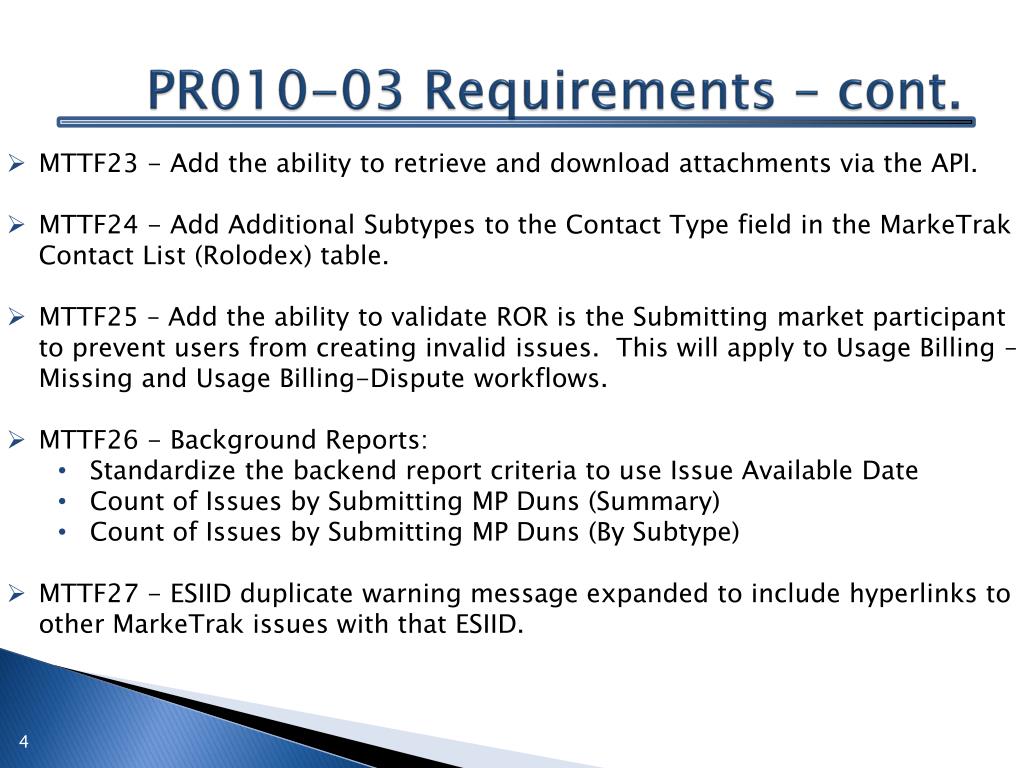 PR010-03 Requirements – cont.

➢ MTTF23 - Add the ability to retrieve and download attachments via the API.

➢ MTTF24 - Add Additional Subtypes to the Contact Type field in the MarkeTrak Contact List (Rolodex) table.

➢ MTTF25 – Add the ability to validate ROR is the Submitting market participant to prevent users from creating invalid issues. This will apply to Usage Billing – Missing and Usage Billing-Dispute workflows.

➢ MTTF26 - Background Reports:
• Standardize the backend report criteria to use Issue Available Date
• Count of Issues by Submitting MP Duns (Summary)
• Count of Issues by Submitting MP Duns (By Subtype)

➢ MTTF27 - ESIID duplicate warning message expanded to include hyperlinks to other MarkeTrak issues with that ESIID.

4